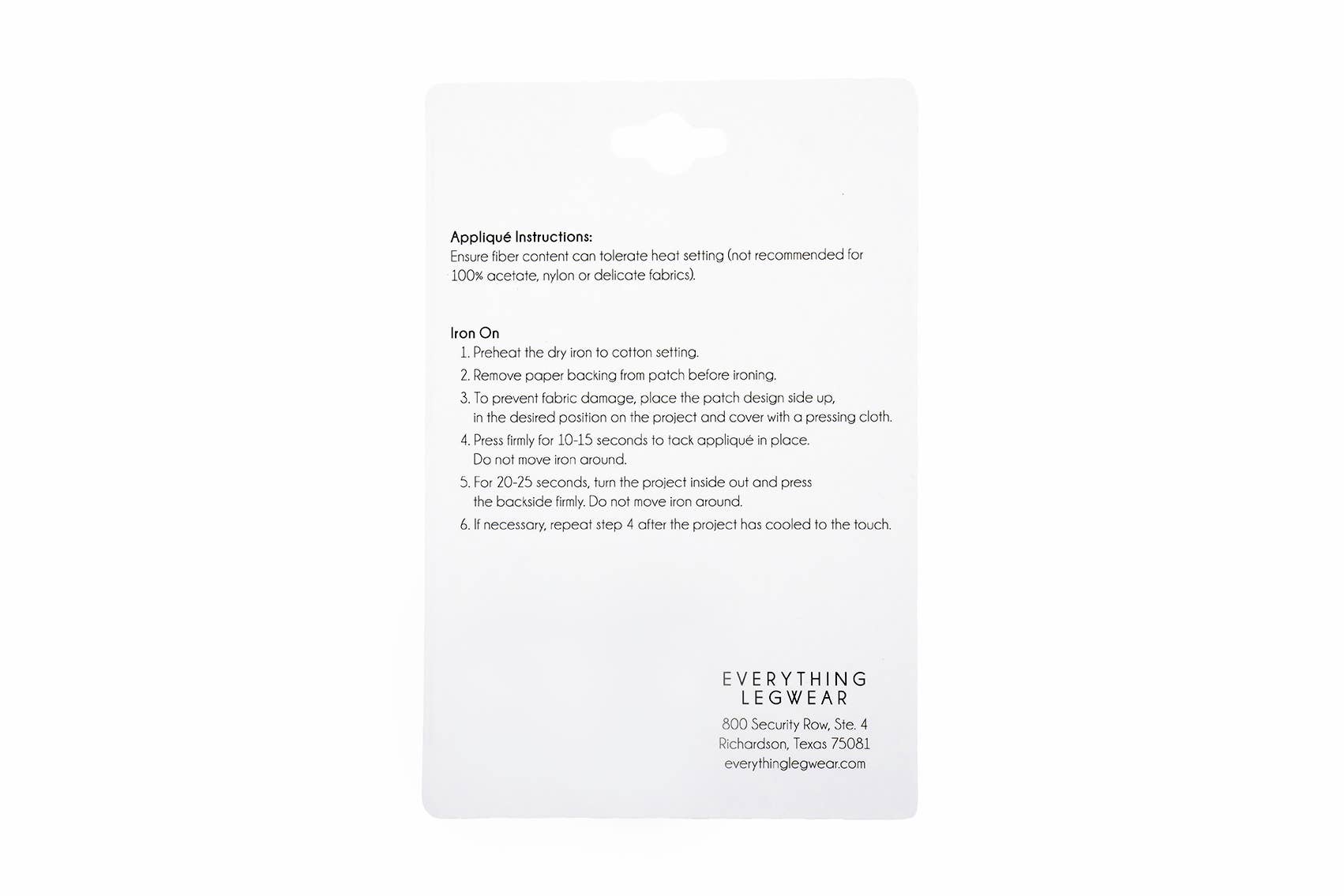 Appliqué Instructions:
Ensure fiber content can tolerate heat setting (not recommended for 100% acetate, nylon or delicate fabrics).

Iron On
1. Preheat the dry iron to cotton setting.
2. Remove paper backing from patch before ironing.
3. To prevent fabric damage, place the patch design side up, in the desired position on the project and cover with a pressing cloth.
4. Press firmly for 10-15 seconds to tack appliqué in place. Do not move iron around.
5. For 20-25 seconds, turn the project inside out and press the backside firmly. Do not move iron around.
6. If necessary, repeat step 4 after the project has cooled to the touch.

EVERYTHING
LEGWEAR
800 Security Row, Ste. 4
Richardson, Texas 75081
everythinglegwear.com